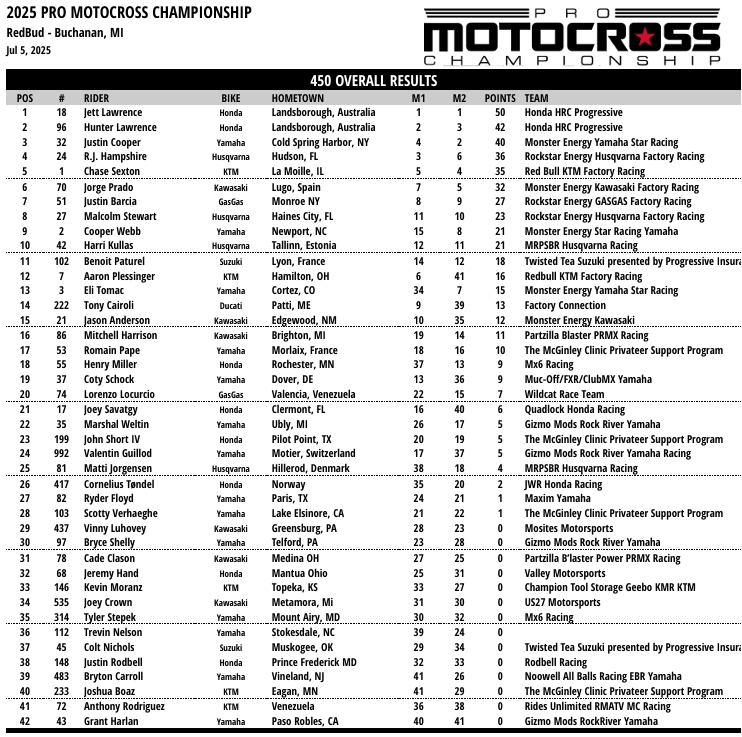 2025 PRO MOTOCROSS CHAMPIONSHIP
RedBud - Buchanan, MI
Jul 5, 2025

PRO MOTOCROSS CHAMPIONSHIP

450 OVERALL RESULTS

| POS | # | RIDER | BIKE | HOMETOWN | M1 | M2 | POINTS | TEAM |
|---|---|---|---|---|---|---|---|---|
| 1 | 18 | Jett Lawrence | Honda | Landsborough, Australia | 1 | 1 | 50 | Honda HRC Progressive |
| 2 | 96 | Hunter Lawrence | Honda | Landsborough, Australia | 2 | 3 | 42 | Honda HRC Progressive |
| 3 | 32 | Justin Cooper | Yamaha | Cold Spring Harbor, NY | 4 | 2 | 40 | Monster Energy Yamaha Star Racing |
| 4 | 24 | R.J. Hampshire | Husqvarna | Hudson, FL | 3 | 6 | 36 | Rockstar Energy Husqvarna Factory Racing |
| 5 | 1 | Chase Sexton | KTM | La Moille, IL | 5 | 4 | 35 | Red Bull KTM Factory Racing |
| 6 | 70 | Jorge Prado | Kawasaki | Lugo, Spain | 7 | 5 | 32 | Monster Energy Kawasaki Factory Racing |
| 7 | 51 | Justin Barcia | GasGas | Monroe NY | 8 | 9 | 27 | Rockstar Energy GASGAS Factory Racing |
| 8 | 27 | Malcolm Stewart | Husqvarna | Haines City, FL | 11 | 10 | 23 | Rockstar Energy Husqvarna Factory Racing |
| 9 | 2 | Cooper Webb | Yamaha | Newport, NC | 15 | 8 | 21 | Monster Energy Star Racing Yamaha |
| 10 | 42 | Harri Kullas | Husqvarna | Tallinn, Estonia | 12 | 11 | 21 | MRPSBR Husqvarna Racing |
| 11 | 102 | Benoit Paturel | Suzuki | Lyon, France | 14 | 12 | 18 | Twisted Tea Suzuki presented by Progressive Insura |
| 12 | 7 | Aaron Plessinger | KTM | Hamilton, OH | 6 | 41 | 16 | Redbull KTM Factory Racing |
| 13 | 3 | Eli Tomac | Yamaha | Cortez, CO | 34 | 7 | 15 | Monster Energy Yamaha Star Racing |
| 14 | 222 | Tony Cairoli | Ducati | Patti, ME | 9 | 39 | 13 | Factory Connection |
| 15 | 21 | Jason Anderson | Kawasaki | Edgewood, NM | 10 | 35 | 12 | Monster Energy Kawasaki |
| 16 | 86 | Mitchell Harrison | Kawasaki | Brighton, MI | 19 | 14 | 11 | Partzilla Blaster PRMX Racing |
| 17 | 53 | Romain Pape | Yamaha | Morlaix, France | 18 | 16 | 10 | The McGinley Clinic Privateer Support Program |
| 18 | 55 | Henry Miller | Honda | Rochester, MN | 37 | 13 | 9 | Mx6 Racing |
| 19 | 37 | Coty Schock | Yamaha | Dover, DE | 13 | 36 | 9 | Muc-Off/FXR/ClubMX Yamaha |
| 20 | 74 | Lorenzo Locurcio | GasGas | Valencia, Venezuela | 22 | 15 | 7 | Wildcat Race Team |
| 21 | 17 | Joey Savatgy | Honda | Clermont, FL | 16 | 40 | 6 | Quadlock Honda Racing |
| 22 | 35 | Marshal Weltin | Yamaha | Ubly, MI | 26 | 17 | 5 | Gizmo Mods Rock River Yamaha |
| 23 | 199 | John Short IV | Honda | Pilot Point, TX | 20 | 19 | 5 | The McGinley Clinic Privateer Support Program |
| 24 | 992 | Valentin Guillod | Yamaha | Motier, Switzerland | 17 | 37 | 5 | Gizmo Mods Rock River Yamaha Racing |
| 25 | 81 | Matti Jorgensen | Husqvarna | Hillerod, Denmark | 38 | 18 | 4 | MRPSBR Husqvarna Racing |
| 26 | 417 | Cornelius Tøndel | Honda | Norway | 35 | 20 | 2 | JWR Honda Racing |
| 27 | 82 | Ryder Floyd | Yamaha | Paris, TX | 24 | 21 | 1 | Maxim Yamaha |
| 28 | 103 | Scotty Verhaeghe | Yamaha | Lake Elsinore, CA | 21 | 22 | 1 | The McGinley Clinic Privateer Support Program |
| 29 | 437 | Vinny Luhovey | Kawasaki | Greensburg, PA | 28 | 23 | 0 | Mosites Motorsports |
| 30 | 97 | Bryce Shelly | Yamaha | Telford, PA | 23 | 28 | 0 | Gizmo Mods Rock River Yamaha |
| 31 | 78 | Cade Clason | Kawasaki | Medina OH | 27 | 25 | 0 | Partzilla B'laster Power PRMX Racing |
| 32 | 68 | Jeremy Hand | Honda | Mantua Ohio | 25 | 31 | 0 | Valley Motorsports |
| 33 | 146 | Kevin Moranz | KTM | Topeka, KS | 33 | 27 | 0 | Champion Tool Storage Geebo KMR KTM |
| 34 | 535 | Joey Crown | Kawasaki | Metamora, Mi | 31 | 30 | 0 | US27 Motorsports |
| 35 | 314 | Tyler Stepek | Yamaha | Mount Airy, MD | 30 | 32 | 0 | Mx6 Racing |
| 36 | 112 | Trevin Nelson | Yamaha | Stokesdale, NC | 39 | 24 | 0 | |
| 37 | 45 | Colt Nichols | Suzuki | Muskogee, OK | 29 | 34 | 0 | Twisted Tea Suzuki presented by Progressive Insura |
| 38 | 148 | Justin Rodbell | Honda | Prince Frederick MD | 32 | 33 | 0 | Rodbell Racing |
| 39 | 483 | Bryton Carroll | Yamaha | Vineland, NJ | 41 | 26 | 0 | Noowell All Balls Racing EBR Yamaha |
| 40 | 233 | Joshua Boaz | KTM | Eagan, MN | 41 | 29 | 0 | The McGinley Clinic Privateer Support Program |
| 41 | 72 | Anthony Rodriguez | KTM | Venezuela | 36 | 38 | 0 | Rides Unlimited RMATV MC Racing |
| 42 | 43 | Grant Harlan | Yamaha | Paso Robles, CA | 40 | 41 | 0 | Gizmo Mods RockRiver Yamaha |